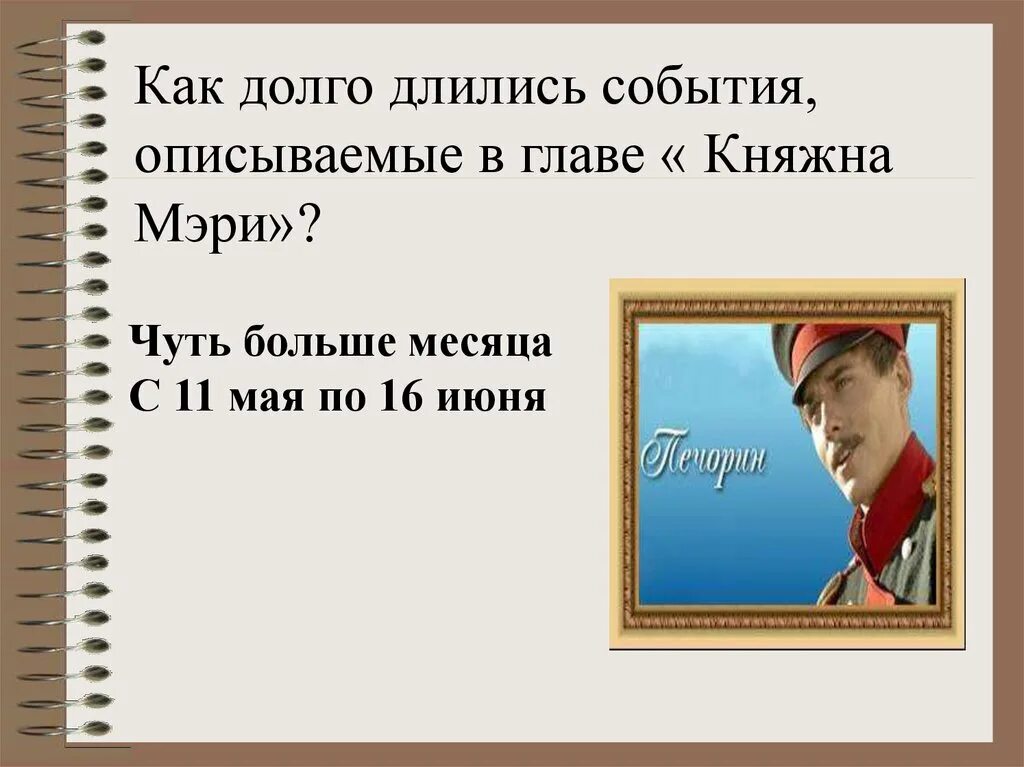 Как долго длились события, описываемые в главе « Княжна Мэри»?

Чуть больше месяца
С 11 мая по 16 июня

Печорин